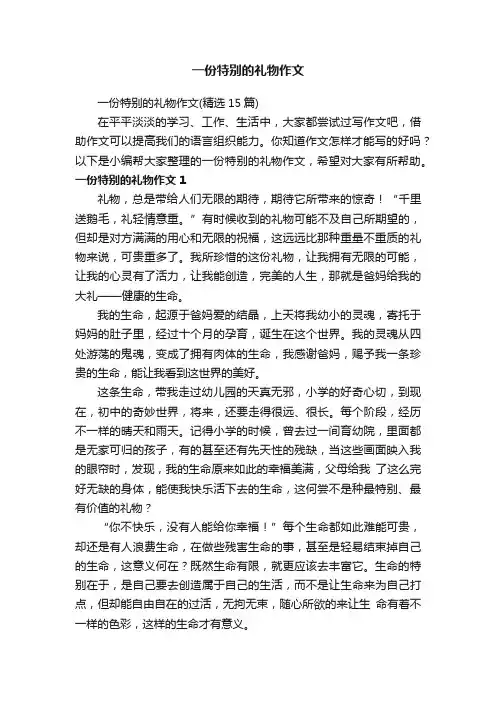 一份特别的礼物作文

一份特别的礼物作文(精选 15 篇)

在平平淡淡的学习、工作、生活中，大家都尝试过写作文吧，借助作文可以提高我们的语言组织能力。你知道作文怎样才能写的好吗？以下是小编帮大家整理的一份特别的礼物作文，希望对大家有所帮助。

一份特别的礼物作文 1

礼物，总是带给人们无限的期待，期待它所带来的惊奇！“千里送鹅毛，礼轻情意重。”有时候收到的礼物可能不及自己所期望的，但却是对方满满的用心和无限的祝福，这远远比那种重量不重质的礼物来说，可贵重多了。我所珍惜的这份礼物，让我拥有无限的可能，让我的心灵有了活力，让我能创造，完美的人生，那就是爸妈给我的大礼——健康的生命。

我的生命，起源于爸妈爱的结晶，上天将我幼小的灵魂，寄托于妈妈的肚子里，经过十个月的孕育，诞生在这个世界。我的灵魂从四处游荡的鬼魂，变成了拥有肉体的生命，我感谢爸妈，赐予我一条珍贵的生命，能让我看到这世界的美好。

这条生命，带我走过幼儿园的天真无邪，小学的好奇心切，到现在，初中的奇妙世界，将来，还要走得很远、很长。每个阶段，经历不一样的晴天和雨天。记得小学的时候，曾去过一间育幼院，里面都是无家可归的孩子，有的甚至还有先天性的残缺，当这些画面映入我的眼帘时，发现，我的生命原来如此的幸福美满，父母给我 了这么完好无缺的身体，能使我快乐活下去的生命，这何尝不是种最特别、最有价值的礼物？

“你不快乐，没有人能给你幸福！”每个生命都如此难能可贵，却还是有人浪费生命，在做些残害生命的事，甚至是轻易结束掉自己的生命，这意义何在？既然生命有限，就更应该去丰富它。生命的特别在于，是自己要去创造属于自己的生活，而不是让生命来为自己打点，但却能自由自在的过活，无拘无束，随心所欲的来让生 命有着不一样的色彩，这样的生命才有意义。